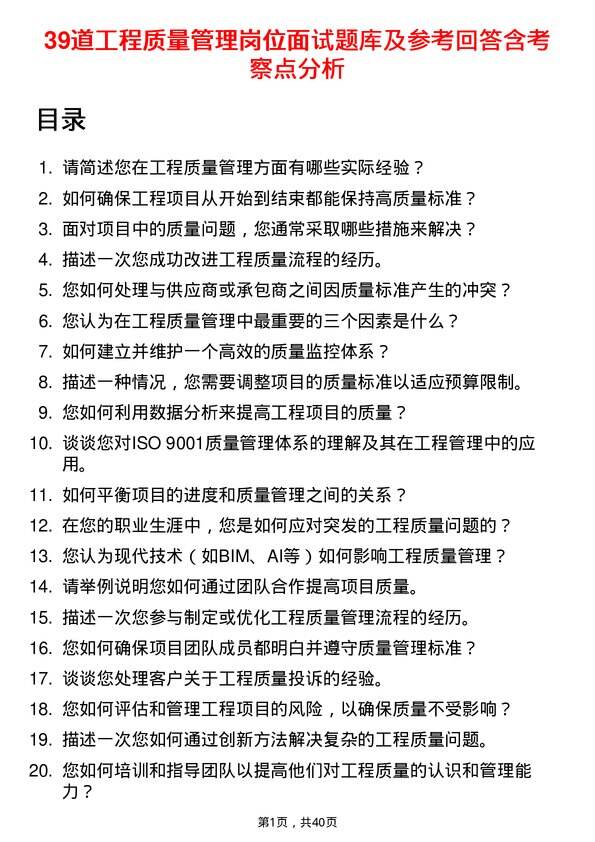 39道工程质量管理岗位面试题库及参考回答含考察点分析

目录

1. 请简述您在工程质量管理方面有哪些实际经验？
2. 如何确保工程项目从开始到结束都能保持高质量标准？
3. 面对项目中的质量问题，您通常采取哪些措施来解决？
4. 描述一次您成功改进工程质量流程的经历。
5. 您如何处理与供应商或承包商之间因质量标准产生的冲突？
6. 您认为在工程质量管理中最重要的三个因素是什么？
7. 如何建立并维护一个高效的质量监控体系？
8. 描述一种情况，您需要调整项目的质量标准以适应预算限制。
9. 您如何利用数据分析来提高工程项目的质量？
10. 谈谈您对ISO 9001质量管理体系的理解及其在工程管理中的应用。
11. 如何平衡项目的进度和质量管理之间的关系？
12. 在您的职业生涯中，您是如何应对突发的工程质量问题的？
13. 您认为现代技术（如BIM、AI等）如何影响工程质量管理？
14. 请举例说明您如何通过团队合作提高项目质量。
15. 描述一次您参与制定或优化工程质量管理流程的经历。
16. 您如何确保项目团队成员都明白并遵守质量管理标准？
17. 谈谈您处理客户关于工程质量投诉的经验。
18. 您如何评估和管理工程项目的风险，以确保质量不受影响？
19. 描述一次您如何通过创新方法解决复杂的工程质量问题。
20. 您如何培训和指导团队以提高他们对工程质量的认识和管理能力？

第1页，共40页